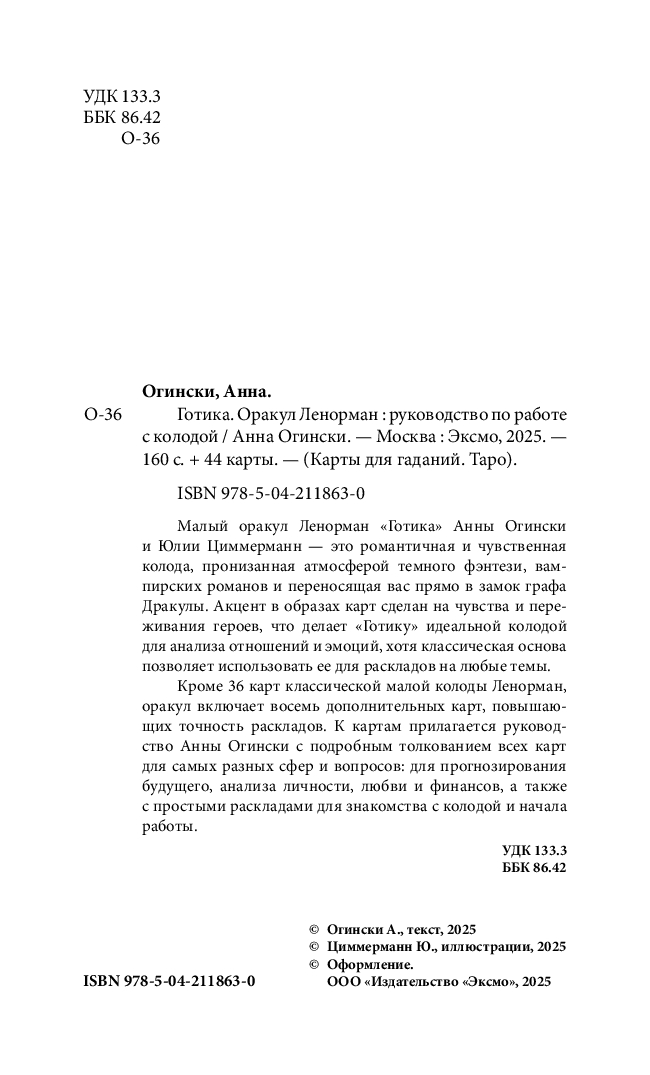 УДК 133.3
ББК 86.42
О-36

Огински, Анна.

О-36 Готика. Оракул Ленорман : руководство по работе с колодой / Анна Огински. — Москва : Эксмо, 2025. — 160 с. + 44 карты. — (Карты для гаданий. Таро).

ISBN 978-5-04-211863-0

Малый оракул Ленорман «Готика» Анны Огински и Юлии Циммерманн — это романтичная и чувственная колода, пронизанная атмосферой темного фэнтези, вампирских романов и переносящая вас прямо в замок графа Дракулы. Акцент в образах карт сделан на чувства и переживания героев, что делает «Готику» идеальной колодой для анализа отношений и эмоций, хотя классическая основа позволяет использовать ее для раскладов на любые темы.

Кроме 36 карт классической малой колоды Ленорман, оракул включает восемь дополнительных карт, повышающих точность раскладов. К картам прилагается руководство Анны Огински с подробным толкованием всех карт для самых разных сфер и вопросов: для прогнозирования будущего, анализа личности, любви и финансов, а также с простыми раскладами для знакомства с колодой и начала работы.

УДК 133.3
ББК 86.42

© Огински А., текст, 2025
© Циммерманн Ю., иллюстрации, 2025
© Оформление.
ООО «Издательство «Эксмо», 2025

ISBN 978-5-04-211863-0